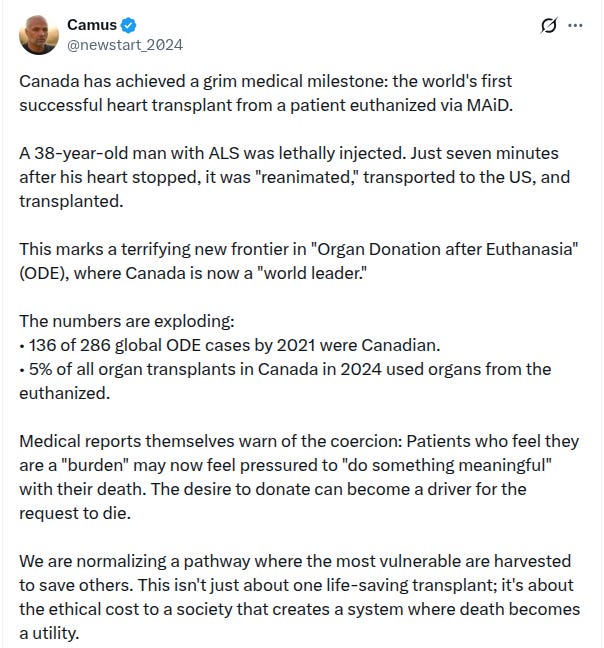 Camus
@newstart_2024

Canada has achieved a grim medical milestone: the world's first successful heart transplant from a patient euthanized via MAiD.

A 38-year-old man with ALS was lethally injected. Just seven minutes after his heart stopped, it was "reanimated," transported to the US, and transplanted.

This marks a terrifying new frontier in "Organ Donation after Euthanasia" (ODE), where Canada is now a "world leader."

The numbers are exploding:
• 136 of 286 global ODE cases by 2021 were Canadian.
• 5% of all organ transplants in Canada in 2024 used organs from the euthanized.

Medical reports themselves warn of the coercion: Patients who feel they are a "burden" may now feel pressured to "do something meaningful" with their death. The desire to donate can become a driver for the request to die.

We are normalizing a pathway where the most vulnerable are harvested to save others. This isn't just about one life-saving transplant; it's about the ethical cost to a society that creates a system where death becomes a utility.